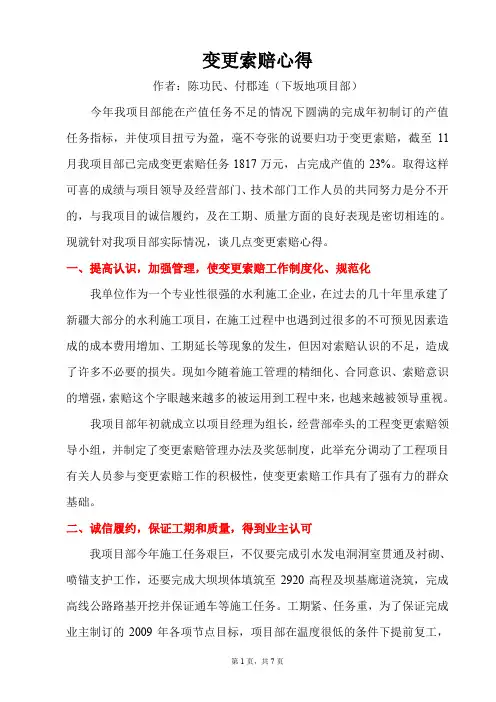 变更索赔心得

作者：陈功民、付郡连（下坂地项目部）

今年我项目部能在产值任务不足的情况下圆满的完成年初制订的产值任务指标，并使项目扭亏为盈，毫不夸张的说要归功于变更索赔，截至 11 月我项目部已完成变更索赔任务 1817 万元，占完成产值的 23%。取得这样可喜的成绩与项目领导及经营部门、技术部门工作人员的共同努力是分不开的，与我项目的诚信履约，及在工期、质量方面的良好表现是密切相连的。现就针对我项目部实际情况，谈几点变更索赔心得。

一、提高认识，加强管理，使变更索赔工作制度化、规范化

我单位作为一个专业性很强的水利施工企业，在过去的几十年里承建了新疆大部分的水利施工项目，在施工过程中也遇到过很多的不可预见因素造成的成本费用增加、工期延长等现象的发生，但因对索赔认识的不足，造成了许多不必要的损失。现如今随着施工管理的精细化、合同意识、索赔意识的增强，索赔这个字眼越来越多的被运用到工程中来，也越来越被领导重视。

我项目部年初就成立以项目经理为组长，经营部牵头的工程变更索赔领导小组，并制定了变更索赔管理办法及奖惩制度，此举充分调动了工程项目有关人员参与变更索赔工作的积极性，使变更索赔工作具有了强有力的群众基础。

二、诚信履约，保证工期和质量，得到业主认可

我项目部今年施工任务艰巨，不仅要完成引水发电洞洞室贯通及衬砌、喷锚支护工作，还要完成大坝坝体填筑至 2920 高程及坝基廊道浇筑，完成高线公路路基开挖并保证通车等施工任务。工期紧、任务重，为了保证完成业主制订的 2009 年各项节点目标，项目部在温度很低的条件下提前复工，

第 1 页，共 7 页